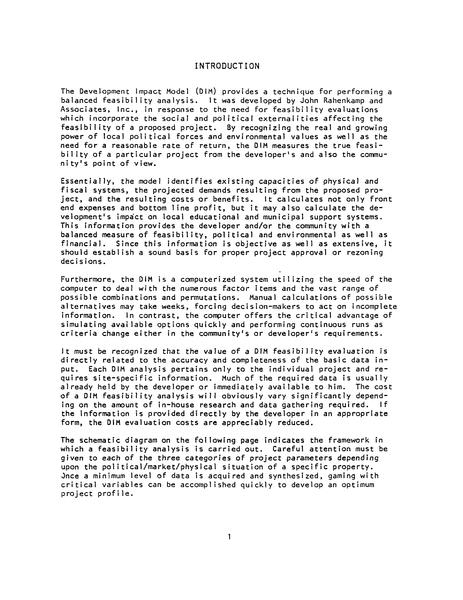 INTRODUCTION

The Development Impact Model (DIM) provides a technique for performing a balanced feasibility analysis. It was developed by John Rahenkamp and Associates, Inc., in response to the need for feasibility evaluations which incorporate the social and political externalities affecting the feasibility of a proposed project. By recognizing the real and growing power of local political forces and environmental values as well as the need for a reasonable rate of return, the DIM measures the true feasibility of a particular project from the developer's and also the community's point of view.

Essentially, the model identifies existing capacities of physical and fiscal systems, the projected demands resulting from the proposed project, and the resulting costs or benefits. It calculates not only front end expenses and bottom line profit, but it may also calculate the development's impact on local educational and municipal support systems. This information provides the developer and/or the community with a balanced measure of feasibility, political and environmental as well as financial. Since this information is objective as well as extensive, it should establish a sound basis for proper project approval or rezoning decisions.

Furthermore, the DIM is a computerized system utilizing the speed of the computer to deal with the numerous factor items and the vast range of possible combinations and permutations. Manual calculations of possible alternatives may take weeks, forcing decision-makers to act on incomplete information. In contrast, the computer offers the critical advantage of simulating available options quickly and performing continuous runs as criteria change either in the community's or developer's requirements.

It must be recognized that the value of a DIM feasibility evaluation is directly related to the accuracy and completeness of the basic data input. Each DIM analysis pertains only to the individual project and requires site-specific information. Much of the required data is usually already held by the developer or immediately available to him. The cost of a DIM feasibility analysis will obviously vary significantly depending on the amount of in-house research and data gathering required. If the information is provided directly by the developer in an appropriate form, the DIM evaluation costs are appreciably reduced.

The schematic diagram on the following page indicates the framework in which a feasibility analysis is carried out. Careful attention must be given to each of the three categories of project parameters depending upon the political/market/physical situation of a specific property. Once a minimum level of data is acquired and synthesized, gaming with critical variables can be accomplished quickly to develop an optimum project profile.

1